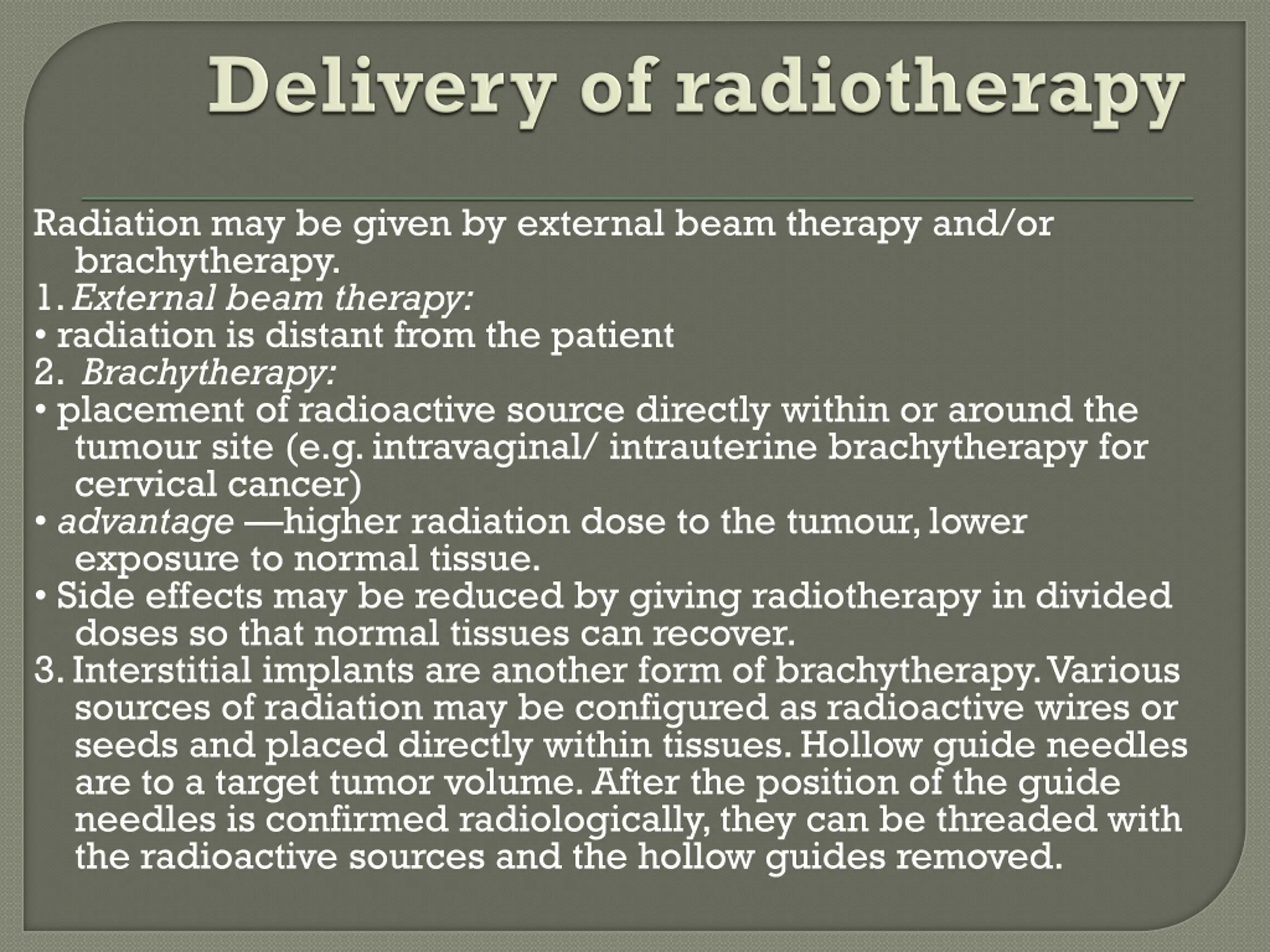 Delivery of radiotherapy

Radiation may be given by external beam therapy and/or brachytherapy.
1. External beam therapy:
• radiation is distant from the patient
2. Brachytherapy:
• placement of radioactive source directly within or around the tumour site (e.g. intravaginal/ intrauterine brachytherapy for cervical cancer)
• advantage —higher radiation dose to the tumour, lower exposure to normal tissue.
• Side effects may be reduced by giving radiotherapy in divided doses so that normal tissues can recover.
3. Interstitial implants are another form of brachytherapy. Various sources of radiation may be configured as radioactive wires or seeds and placed directly within tissues. Hollow guide needles are to a target tumor volume. After the position of the guide needles is confirmed radiologically, they can be threaded with the radioactive sources and the hollow guides removed.